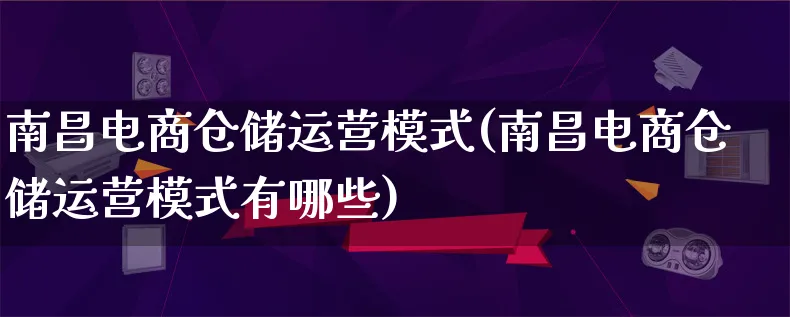 南昌电商仓储运营模式(南昌电商仓储运营模式有哪些)